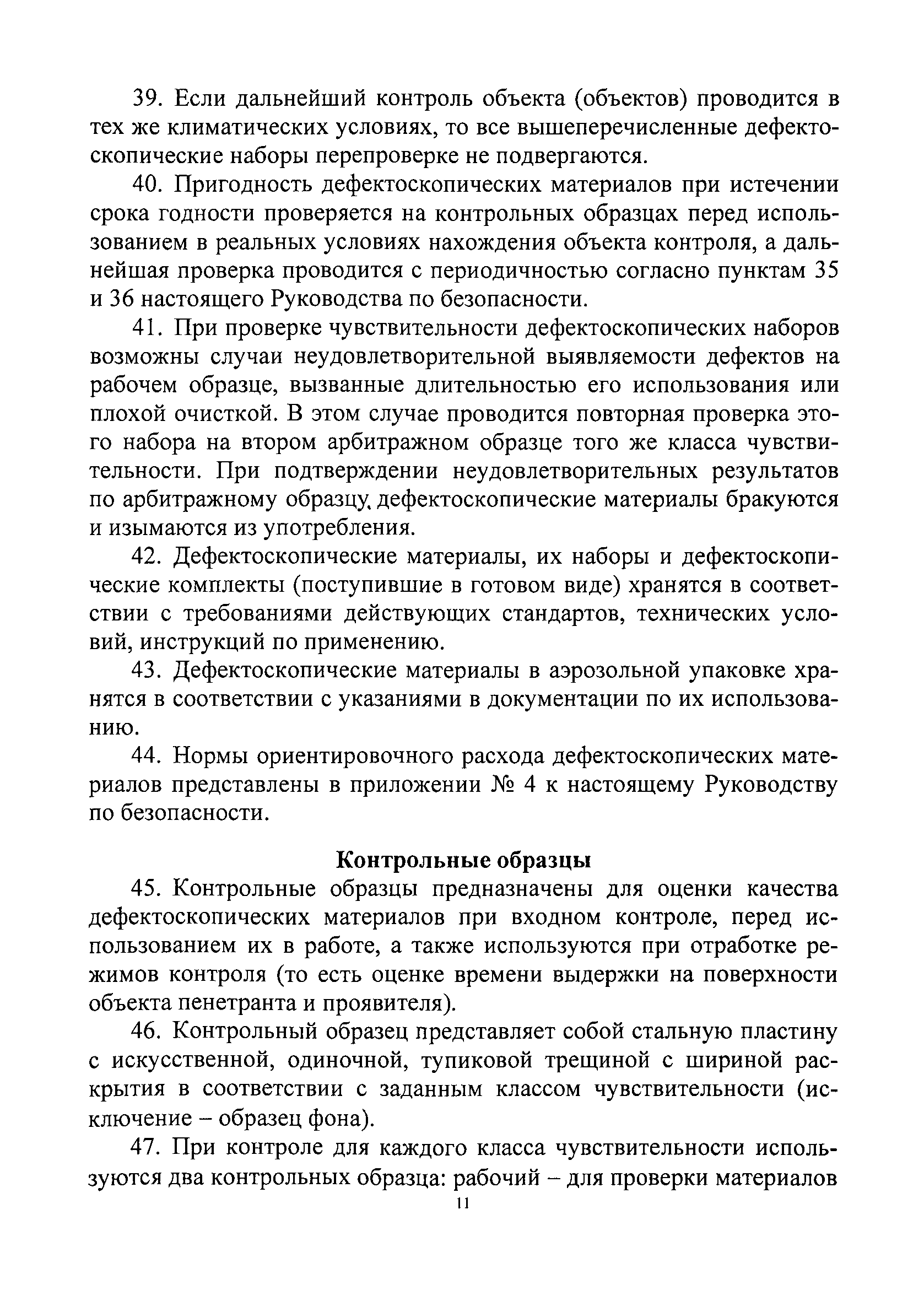 39. Если дальнейший контроль объекта (объектов) проводится в тех же климатических условиях, то все вышеперечисленные дефектоскопические наборы перепроверке не подвергаются.

40. Пригодность дефектоскопических материалов при истечении срока годности проверяется на контрольных образцах перед использованием в реальных условиях нахождения объекта контроля, а дальнейшая проверка проводится с периодичностью согласно пунктам 35 и 36 настоящего Руководства по безопасности.

41. При проверке чувствительности дефектоскопических наборов возможны случаи неудовлетворительной выявляемости дефектов на рабочем образце, вызванные длительностью его использования или плохой очисткой. В этом случае проводится повторная проверка этого набора на втором арбитражном образце того же класса чувствительности. При подтверждении неудовлетворительных результатов по арбитражному образцу, дефектоскопические материалы бракуются и изымаются из употребления.

42. Дефектоскопические материалы, их наборы и дефектоскопические комплекты (поступившие в готовом виде) хранятся в соответствии с требованиями действующих стандартов, технических условий, инструкций по применению.

43. Дефектоскопические материалы в аэрозольной упаковке хранятся в соответствии с указаниями в документации по их использованию.

44. Нормы ориентировочного расхода дефектоскопических материалов представлены в приложении № 4 к настоящему Руководству по безопасности.

Контрольные образцы

45. Контрольные образцы предназначены для оценки качества дефектоскопических материалов при входном контроле, перед использованием их в работе, а также используются при отработке режимов контроля (то есть оценке времени выдержки на поверхности объекта пенетранта и проявителя).

46. Контрольный образец представляет собой стальную пластину с искусственной, одиночной, тупиковой трещиной с шириной раскрытия в соответствии с заданным классом чувствительности (исключение – образец фона).

47. При контроле для каждого класса чувствительности используются два контрольных образца: рабочий – для проверки материалов

11